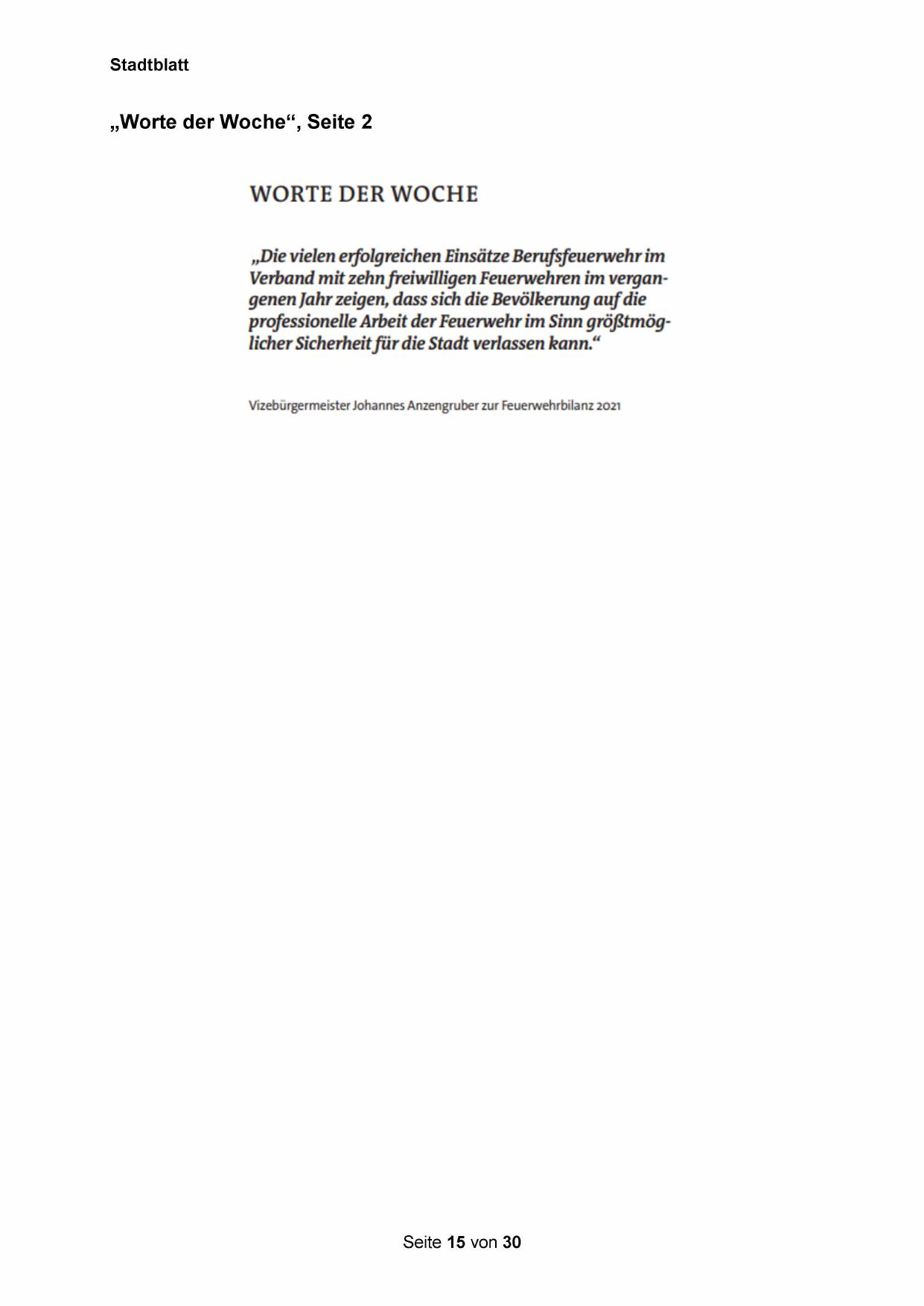 Stadtblatt

„Worte der Woche“, Seite 2

WORTE DER WOCHE

„Die vielen erfolgreichen Einsätze Berufsfeuerwehr im Verband mit zehn freiwilligen Feuerwehren im vergangenen Jahr zeigen, dass sich die Bevölkerung auf die professionelle Arbeit der Feuerwehr im Sinn größtmöglicher Sicherheit für die Stadt verlassen kann.“

Vizebürgermeister Johannes Anzengruber zur Feuerwehrbilanz 2021

Seite 15 von 30